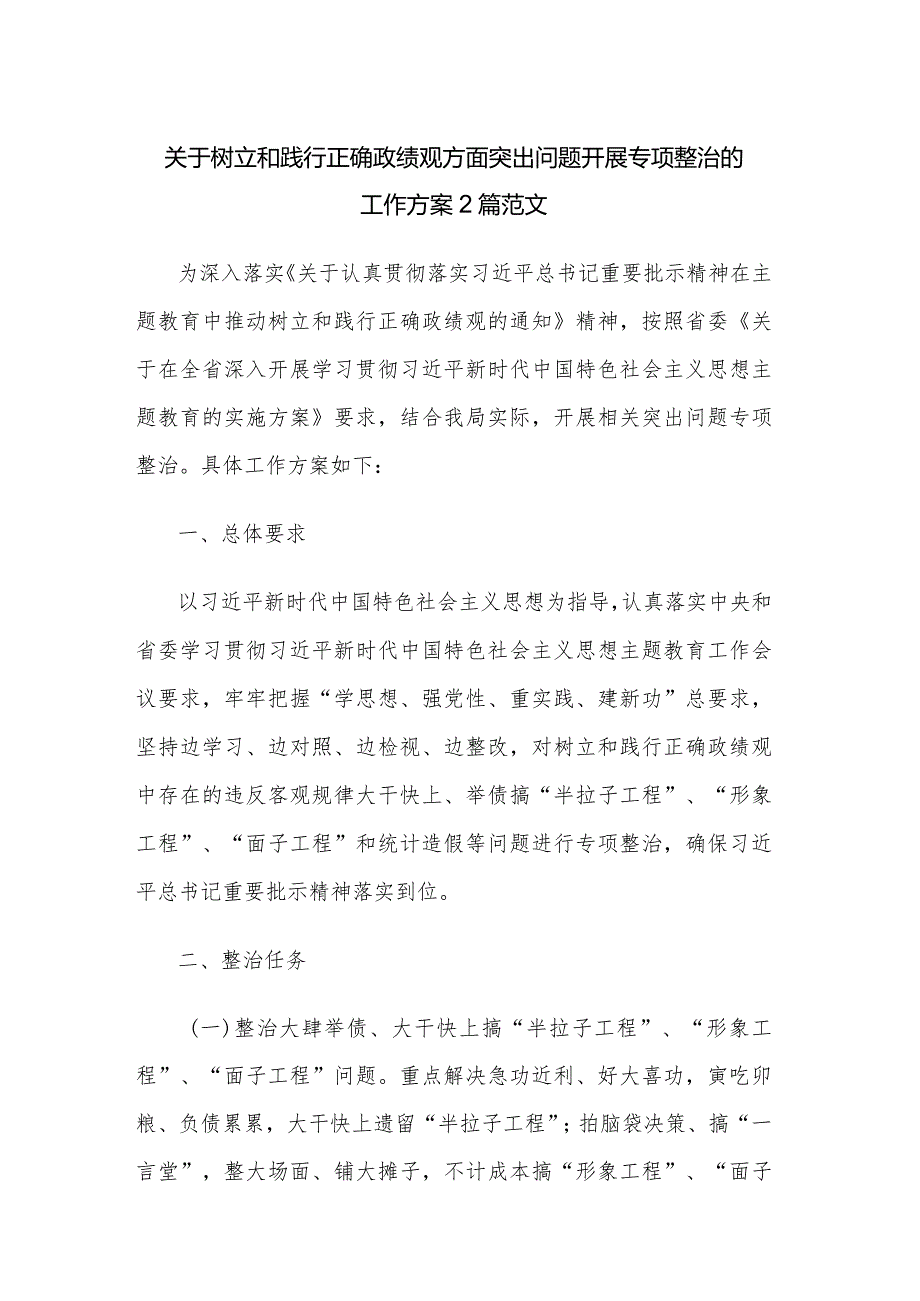 关于树立和践行正确政绩观方面突出问题开展专项整治的工作方案2篇范文

为深入落实《关于认真贯彻落实习近平总书记重要批示精神在主题教育中推动树立和践行正确政绩观的通知》精神，按照省委《关于在全省深入开展学习贯彻习近平新时代中国特色社会主义思想主题教育的实施方案》要求，结合我局实际，开展相关突出问题专项整治。具体工作方案如下：

一、总体要求

以习近平新时代中国特色社会主义思想为指导，认真落实中央和省委学习贯彻习近平新时代中国特色社会主义思想主题教育工作会议要求，牢牢把握“学思想、强党性、重实践、建新功”总要求，坚持边学习、边对照、边检视、边整改，对树立和践行正确政绩观中存在的违反客观规律大干快上、举债搞“半拉子工程”、“形象工程”、“面子工程”和统计造假等问题进行专项整治，确保习近平总书记重要批示精神落实到位。

二、整治任务

（一）整治大肆举债、大干快上搞“半拉子工程”、“形象工程”、“面子工程”问题。重点解决急功近利、好大喜功，寅吃卯粮、负债累累，大干快上遗留“半拉子工程”；拍脑袋决策、搞“一言堂”，整大场面、铺大摊子，不计成本搞“形象工程”、“面子